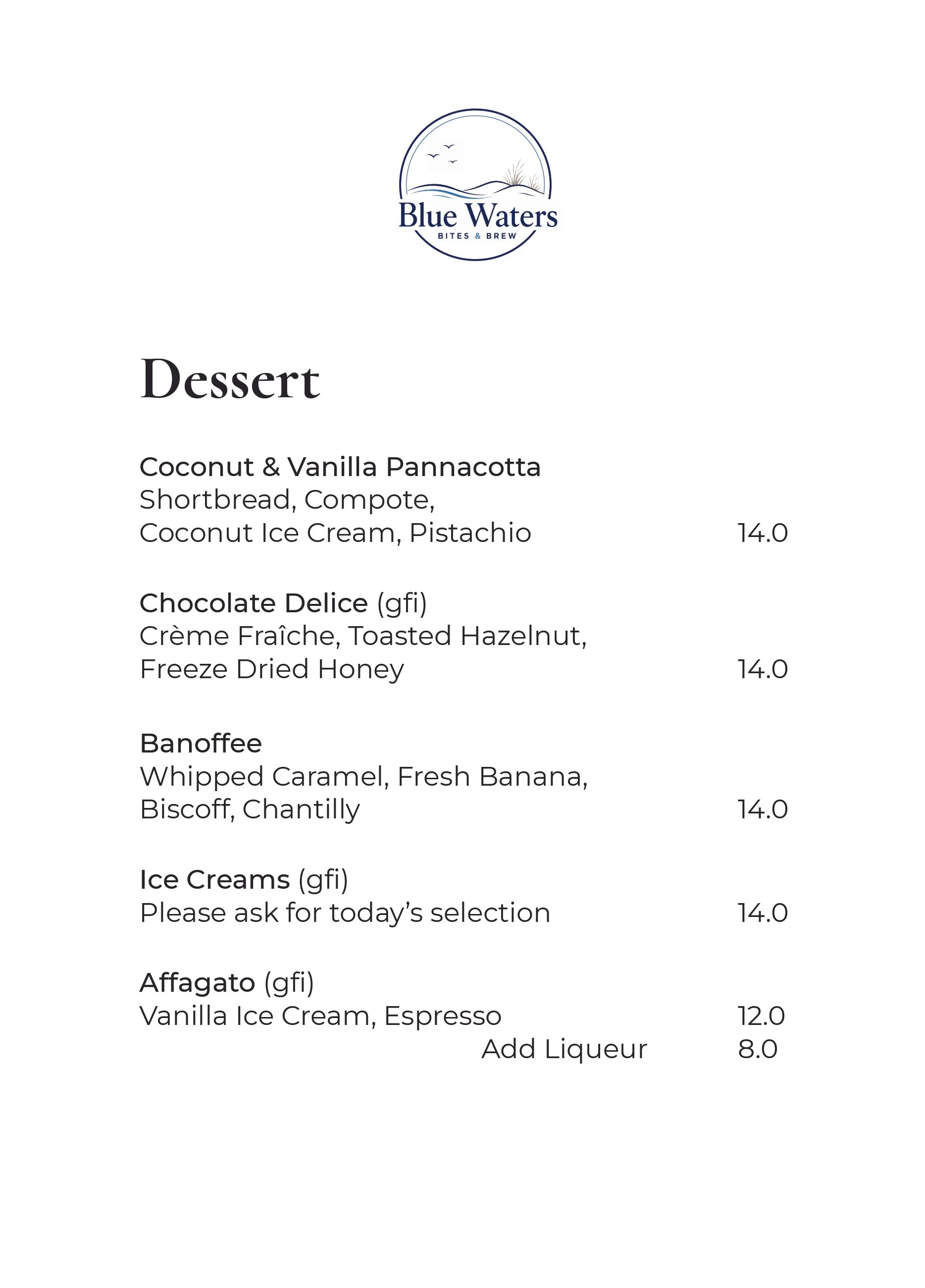 Blue Waters
BITES & BREW

Dessert

Coconut & Vanilla Pannacotta
Shortbread, Compote,
Coconut Ice Cream, Pistachio 14.0

Chocolate Delice (gfi)
Crème Fraîche, Toasted Hazelnut,
Freeze Dried Honey 14.0

Banoffee
Whipped Caramel, Fresh Banana,
Biscoff, Chantilly 14.0

Ice Creams (gfi)
Please ask for today's selection 14.0

Affagato (gfi)
Vanilla Ice Cream, Espresso 12.0
Add Liqueur 8.0